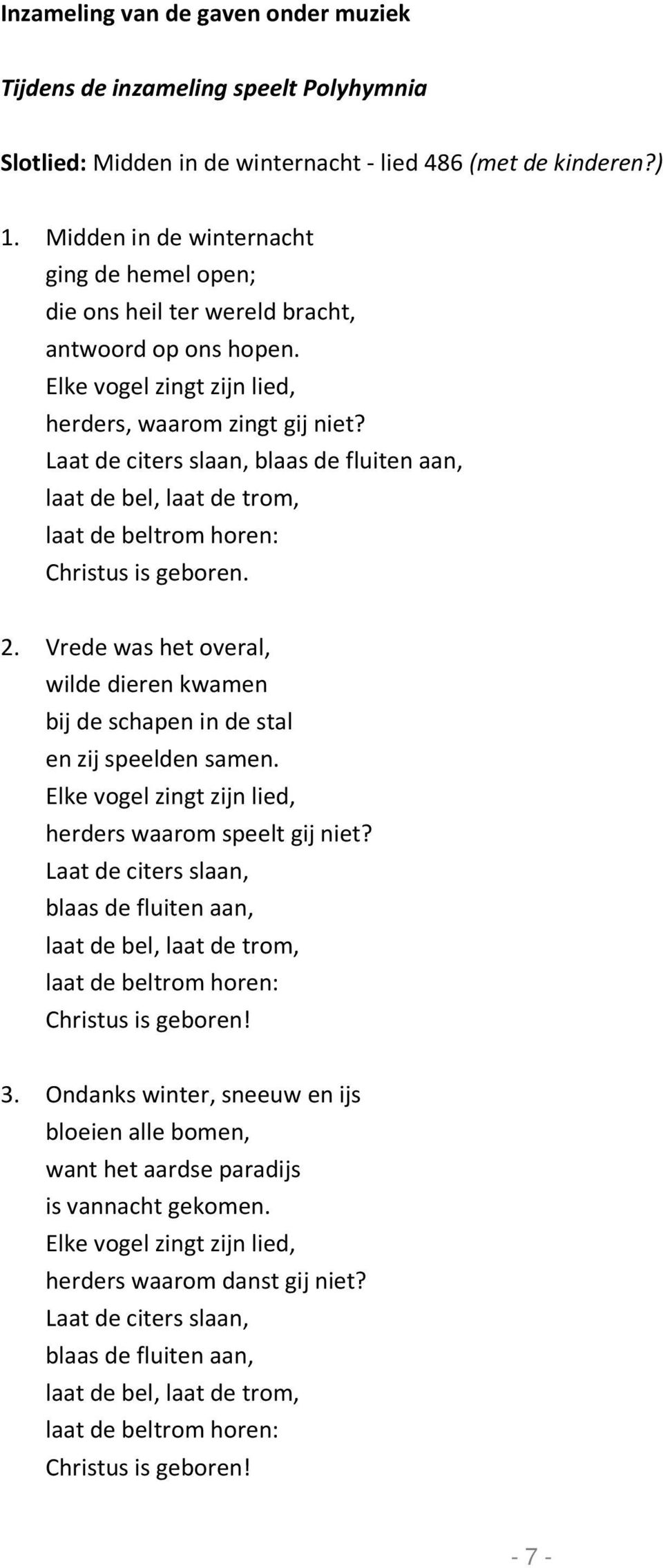 Inzameling van de gaven onder muziek

Tijdens de inzameling speelt Polyhymnia

Slotlied: Midden in de winternacht - lied 486 (met de kinderen?)

1. Midden in de winternacht
ging de hemel open;
die ons heil ter wereld bracht,
antwoord op ons hopen.
Elke vogel zingt zijn lied,
herders, waarom zingt gij niet?
Laat de citers slaan, blaas de fluiten aan,
laat de bel, laat de trom,
laat de beltrom horen:
Christus is geboren.

2. Vrede was het overal,
wilde dieren kwamen
bij de schapen in de stal
en zij speelden samen.
Elke vogel zingt zijn lied,
herders waarom speelt gij niet?
Laat de citers slaan,
blaas de fluiten aan,
laat de bel, laat de trom,
laat de beltrom horen:
Christus is geboren!

3. Ondanks winter, sneeuw en ijs
bloeien alle bomen,
want het aardse paradijs
is vannacht gekomen.
Elke vogel zingt zijn lied,
herders waarom danst gij niet?
Laat de citers slaan,
blaas de fluiten aan,
laat de bel, laat de trom,
laat de beltrom horen:
Christus is geboren!

- 7 -